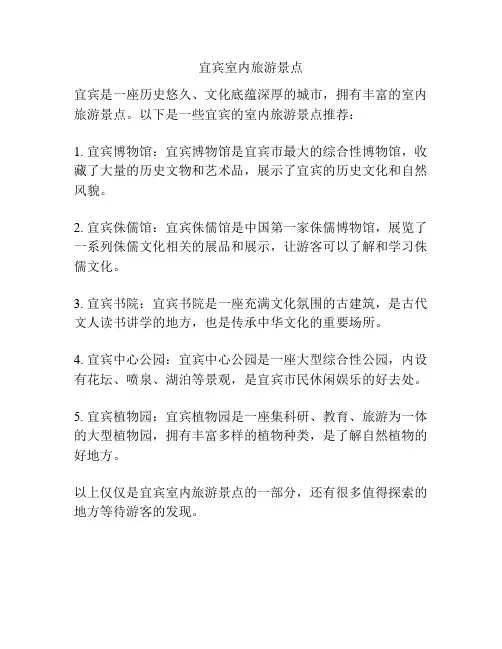 宜宾室内旅游景点

宜宾是一座历史悠久、文化底蕴深厚的城市，拥有丰富的室内旅游景点。以下是一些宜宾的室内旅游景点推荐：

1. 宜宾博物馆：宜宾博物馆是宜宾市最大的综合性博物馆，收藏了大量的历史文物和艺术品，展示了宜宾的历史文化和自然风貌。

2. 宜宾侏儒馆：宜宾侏儒馆是中国第一家侏儒博物馆，展览了一系列侏儒文化相关的展品和展示，让游客可以了解和学习侏儒文化。

3. 宜宾书院：宜宾书院是一座充满文化氛围的古建筑，是古代文人读书讲学的地方，也是传承中华文化的重要场所。

4. 宜宾中心公园：宜宾中心公园是一座大型综合性公园，内设有花坛、喷泉、湖泊等景观，是宜宾市民休闲娱乐的好去处。

5. 宜宾植物园：宜宾植物园是一座集科研、教育、旅游为一体的大型植物园，拥有丰富多样的植物种类，是了解自然植物的好地方。

以上仅仅是宜宾室内旅游景点的一部分，还有很多值得探索的地方等待游客的发现。